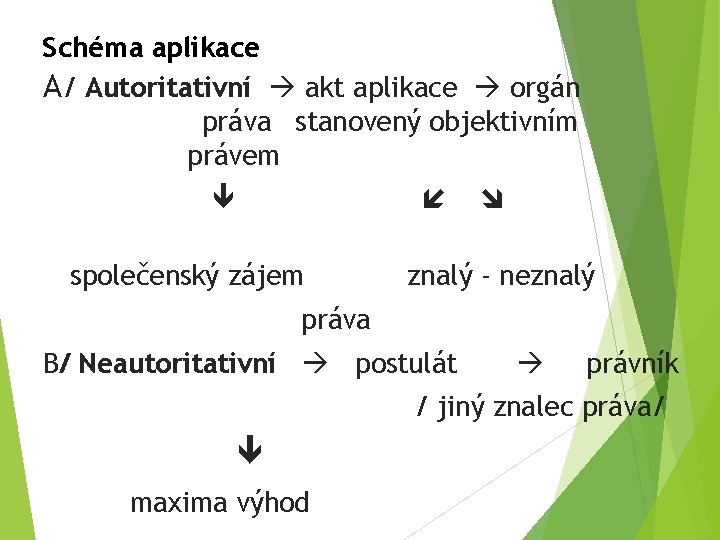 Schéma aplikace

A/ Autoritativní → akt aplikace → orgán

práva stanovený objektivním

právem

↓ ↙ ↘

společenský zájem znalý - neznalý

práva

B/ Neautoritativní → postulát → právník

/ jiný znalec práva/

↓

maxima výhod